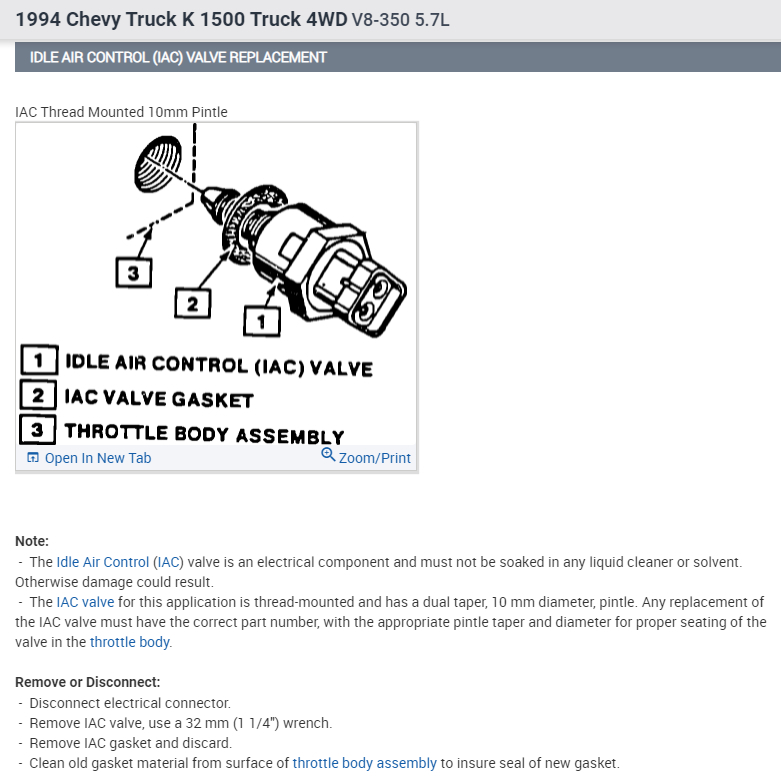 1994 Chevy Truck K 1500 Truck 4WD V8-350 5.7L

IDLE AIR CONTROL (IAC) VALVE REPLACEMENT

IAC Thread Mounted 10mm Pintle

3
2
1

1 IDLE AIR CONTROL (IAC) VALVE
2 IAC VALVE GASKET
3 THROTTLE BODY ASSEMBLY

Open In New Tab
Zoom/Print

Note:
- The Idle Air Control (IAC) valve is an electrical component and must not be soaked in any liquid cleaner or solvent. Otherwise damage could result.
- The IAC valve for this application is thread-mounted and has a dual taper, 10 mm diameter, pintle. Any replacement of the IAC valve must have the correct part number, with the appropriate pintle taper and diameter for proper seating of the valve in the throttle body.

Remove or Disconnect:
- Disconnect electrical connector.
- Remove IAC valve, use a 32 mm (1 1/4") wrench.
- Remove IAC gasket and discard.
- Clean old gasket material from surface of throttle body assembly to insure seal of new gasket.